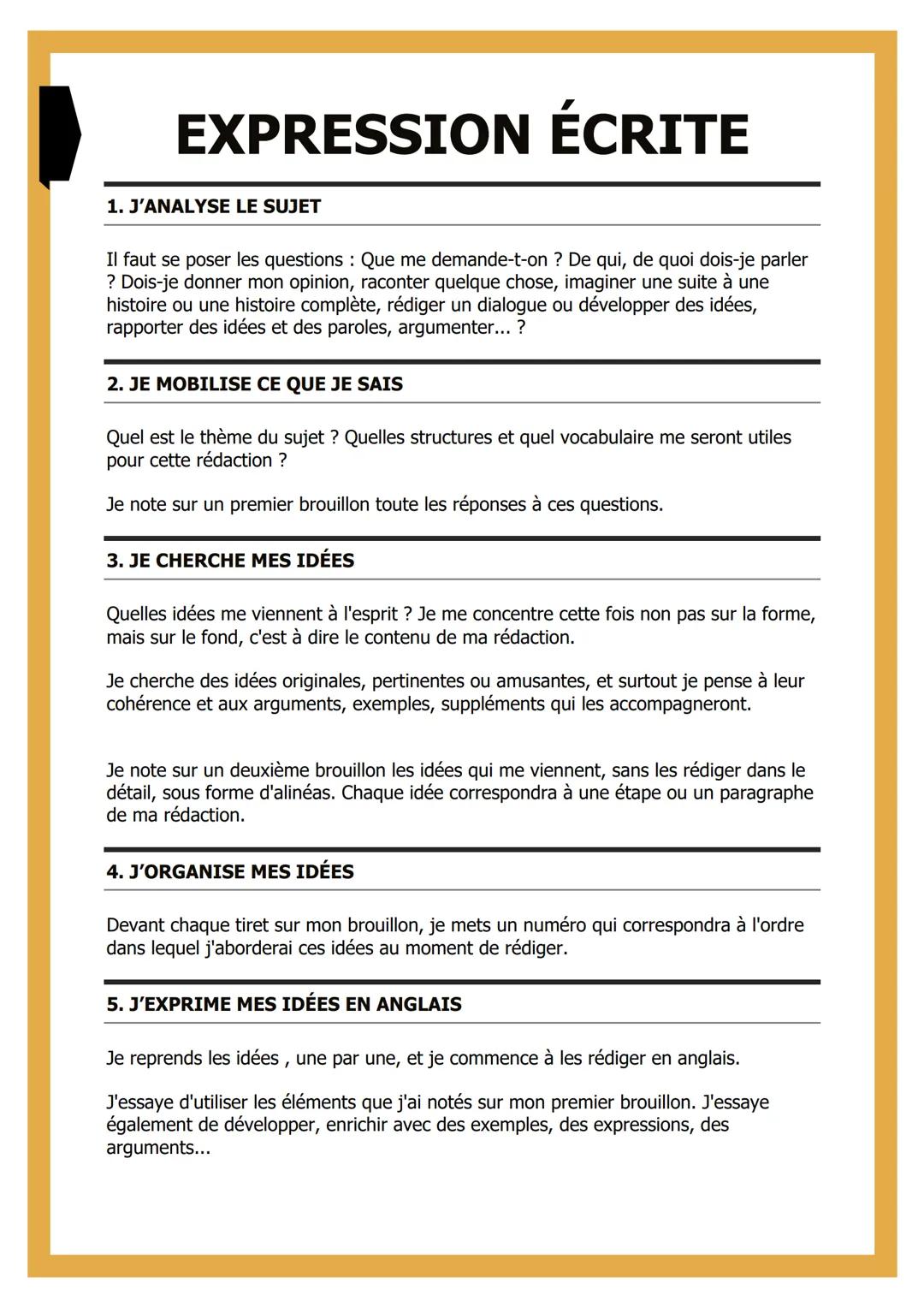 EXPRESSION ÉCRITE

1. J'ANALYSE LE SUJET

Il faut se poser les questions : Que me demande-t-on ? De qui, de quoi dois-je parler ? Dois-je donner mon opinion, raconter quelque chose, imaginer une suite à une histoire ou une histoire complète, rédiger un dialogue ou développer des idées, rapporter des idées et des paroles, argumenter... ?

2. JE MOBILISE CE QUE JE SAIS

Quel est le thème du sujet ? Quelles structures et quel vocabulaire me seront utiles pour cette rédaction ?

Je note sur un premier brouillon toute les réponses à ces questions.

3. JE CHERCHE MES IDÉES

Quelles idées me viennent à l'esprit ? Je me concentre cette fois non pas sur la forme, mais sur le fond, c'est à dire le contenu de ma rédaction.

Je cherche des idées originales, pertinentes ou amusantes, et surtout je pense à leur cohérence et aux arguments, exemples, suppléments qui les accompagneront.

Je note sur un deuxième brouillon les idées qui me viennent, sans les rédiger dans le détail, sous forme d'alinéas. Chaque idée correspondra à une étape ou un paragraphe de ma rédaction.

4. J'ORGANISE MES IDÉES

Devant chaque tiret sur mon brouillon, je mets un numéro qui correspondra à l'ordre dans lequel j'aborderai ces idées au moment de rédiger.

5. J'EXPRIME MES IDÉES EN ANGLAIS

Je reprends les idées , une par une, et je commence à les rédiger en anglais.

J'essaye d'utiliser les éléments que j'ai notés sur mon premier brouillon. J'essaye également de développer, enrichir avec des exemples, des expressions, des arguments...